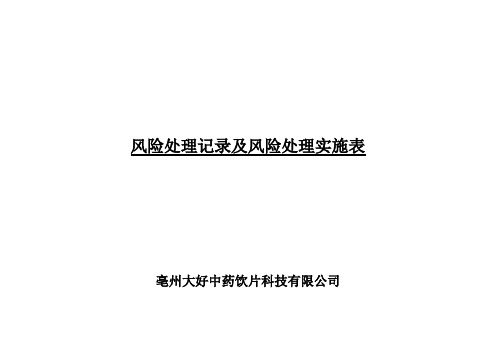 风险处理记录及风险处理实施表

亳州大好中药饮片科技有限公司